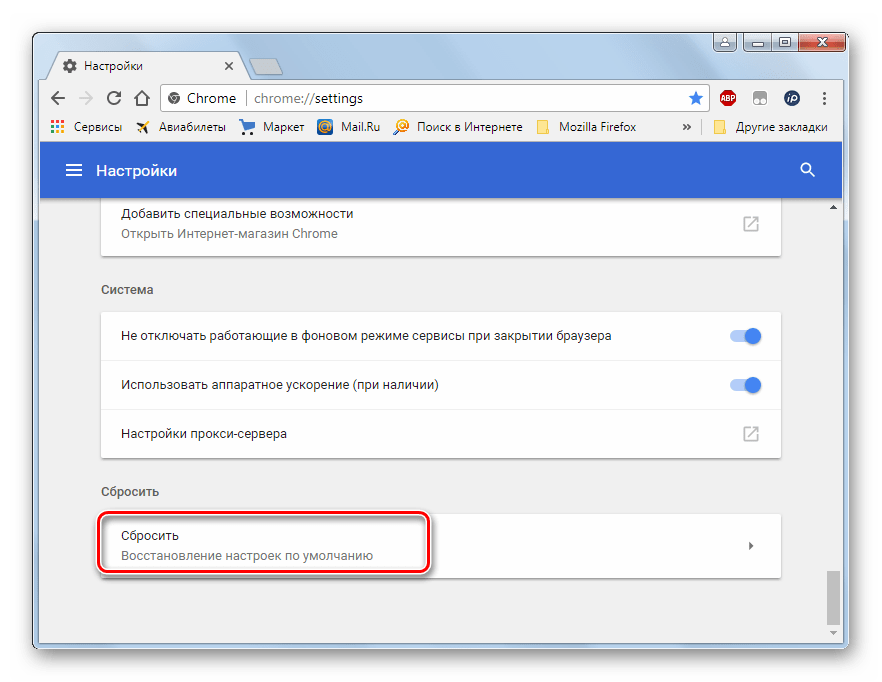 Настройки

Chrome | chrome://settings

ABP

iP

Сервисы Авиабилеты Маркет Mail.Ru Поиск в Интернете Mozilla Firefox » Другие закладки

Настройки

Добавить специальные возможности
Открыть Интернет-магазин Chrome

Система

Не отключать работающие в фоновом режиме сервисы при закрытии браузера

Использовать аппаратное ускорение (при наличии)

Настройки прокси-сервера

Сбросить

Сбросить
Восстановление настроек по умолчанию